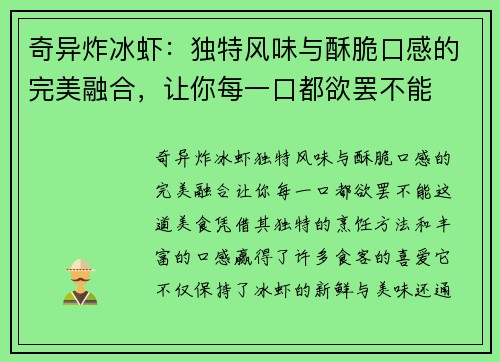 奇异炸冰虾：独特风味与酥脆口感的完美融合，让你每一口都欲罢不能

奇异炸冰虾独特风味与酥脆口感的完美融合让你每一口都欲罢不能这道美食凭借其独特的烹饪方法和丰富的口感赢得了许多食客的喜爱它不仅保持了冰虾的新鲜与美味还通